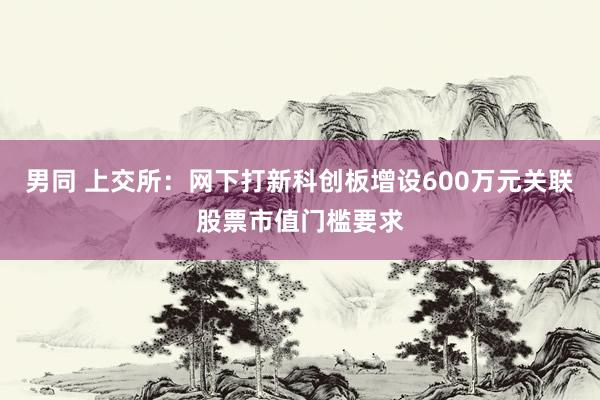 男同 上交所：网下打新科创板增设600万元关联股票市值门槛要求